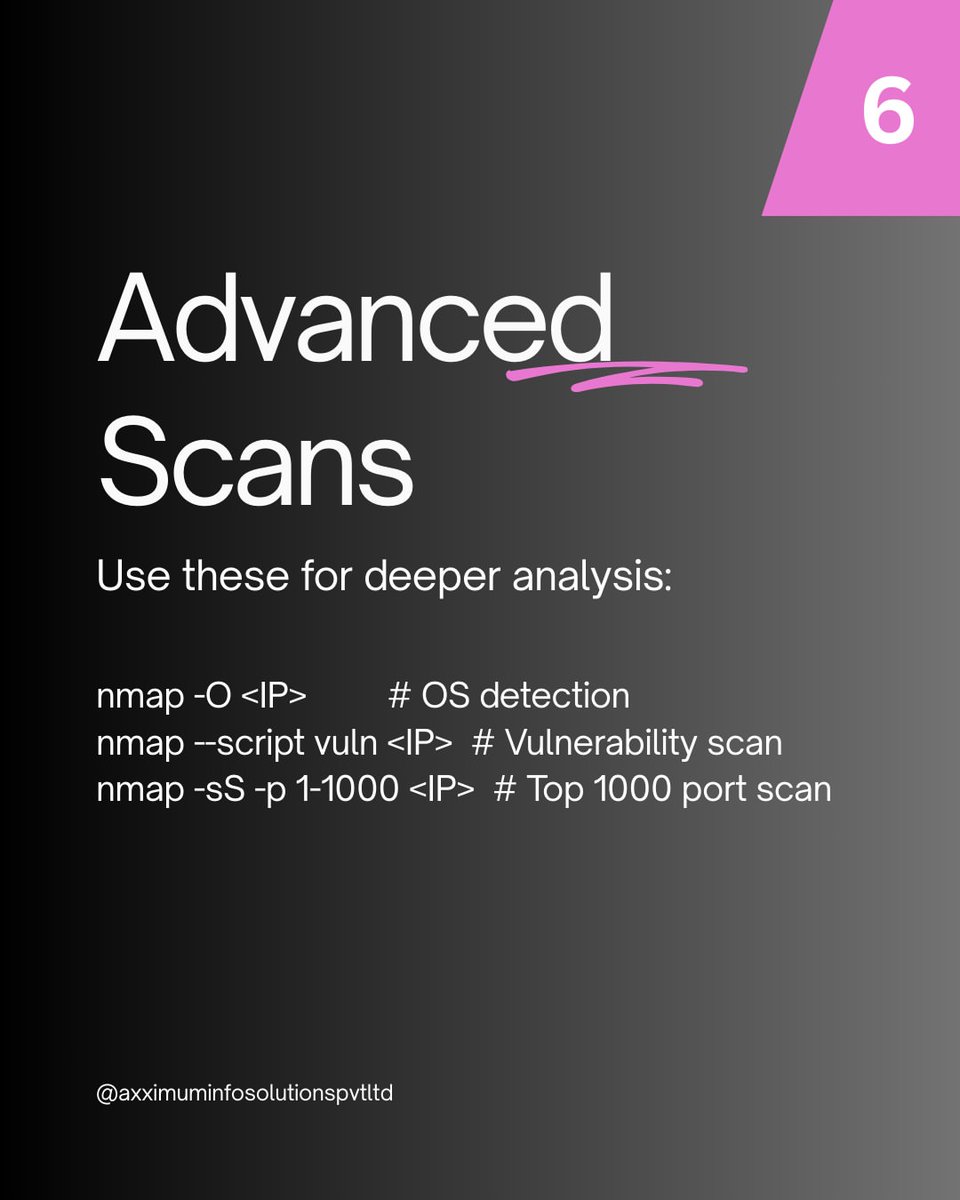 6

Advanced Scans

Use these for deeper analysis:

nmap -O <IP> # OS detection
nmap --script vuln <IP> # Vulnerability scan
nmap -sS -p 1-1000 <IP> # Top 1000 port scan

@axximuminfosolutionspvtltd